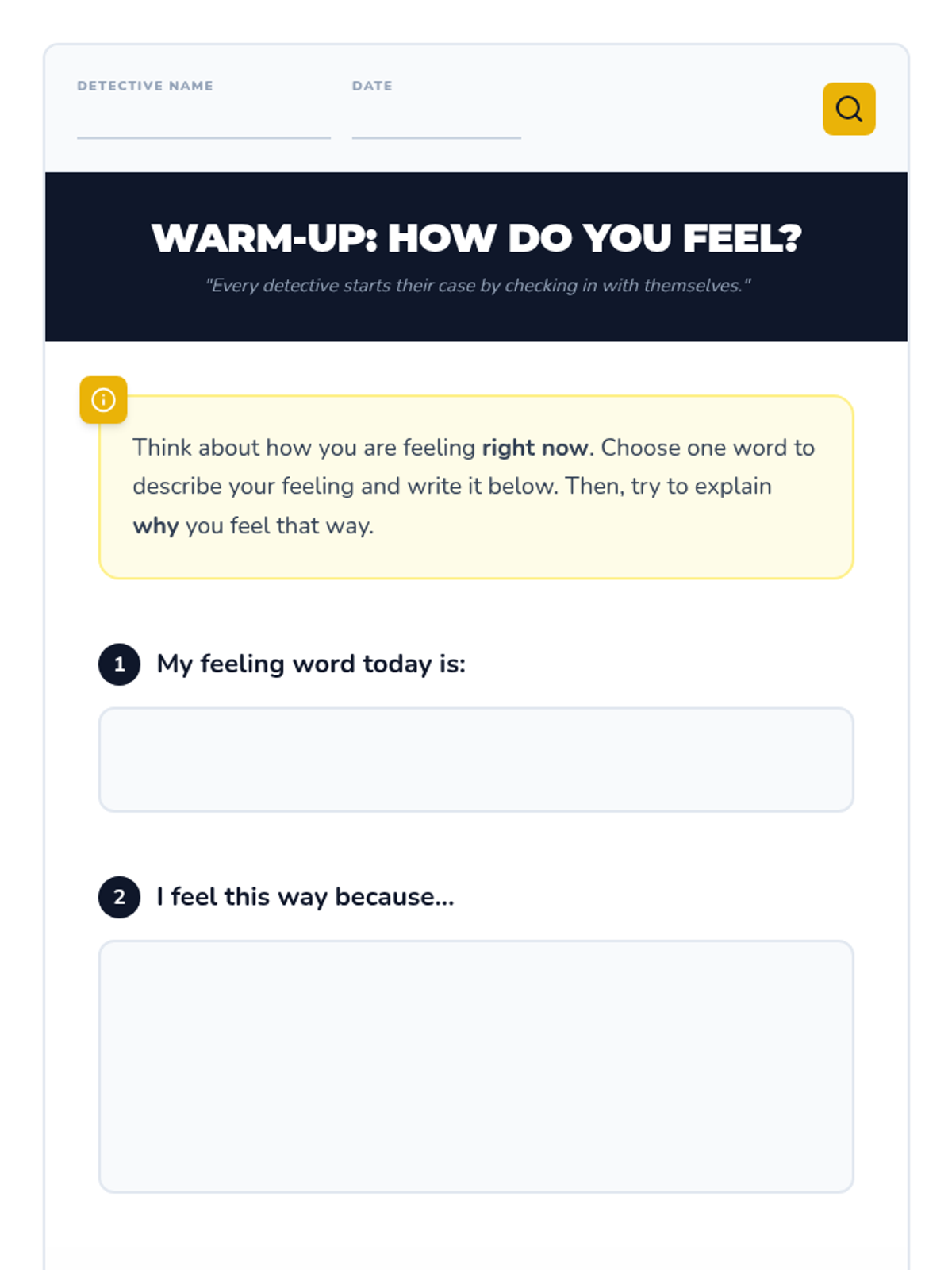 DETECTIVE NAME ____ DATE ____

WARM-UP: HOW DO YOU FEEL?

"Every detective starts their case by checking in with themselves."

Think about how you are feeling right now. Choose one word to describe your feeling and write it below. Then, try to explain why you feel that way.

1 My feeling word today is:

2 I feel this way because...